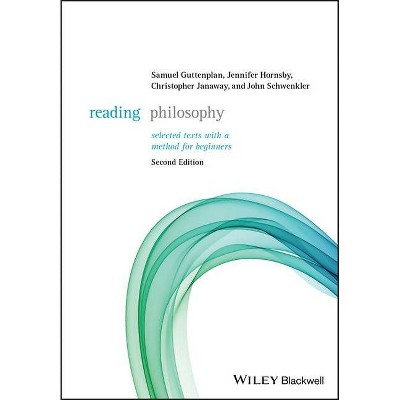 Samuel Guttenplan, Jennifer Hornsby, Christopher Janaway, and John Schwenkler

reading philosophy

selected texts with a method for beginners

Second Edition

WILEY Blackwell